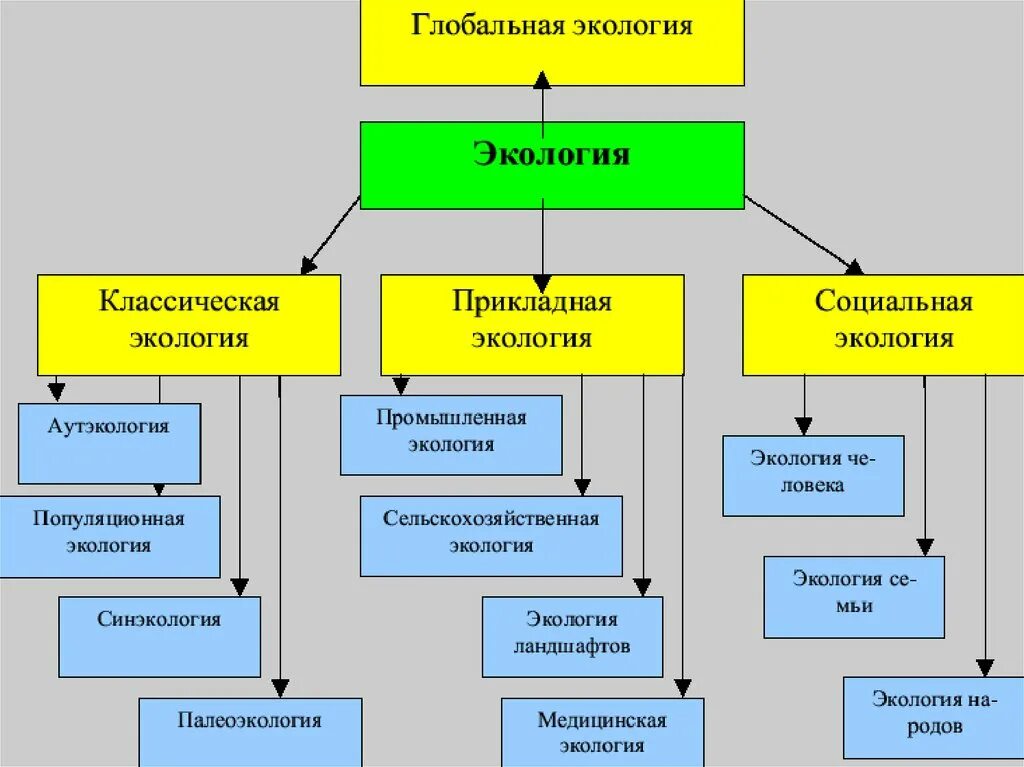 Глобальная экология

Экология

Классическая экология

Прикладная экология

Социальная экология

Аутэкология

Популяционная экология

Синэкология

Палеоэкология

Промышленная экология

Сельскохозяйственная экология

Экология ландшафтов

Медицинская экология

Экология человека

Экология семьи

Экология народов